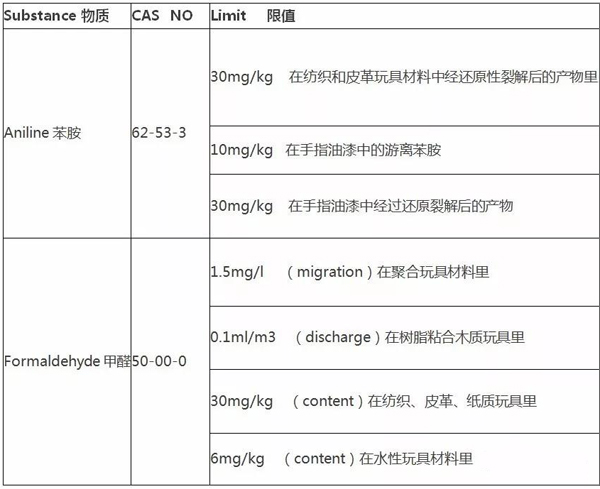 | Substance 物质 | CAS NO | Limit 限值 |
|---|---|---|
| Aniline 苯胺 | 62-53-3 | 30mg/kg 在纺织和皮革玩具材料中经还原性裂解后的产物里 |
| | | 10mg/kg 在手指油漆中的游离苯胺 |
| | | 30mg/kg 在手指油漆中经过还原裂解后的产物 |
| Formaldehyde 甲醛 | 50-00-0 | 1.5mg/l （migration）在聚合玩具材料里 |
| | | 0.1ml/m3 （discharge）在树脂粘合木质玩具里 |
| | | 30mg/kg （content）在纺织、皮革、纸质玩具里 |
| | | 6mg/kg （content）在水性玩具材料里 |